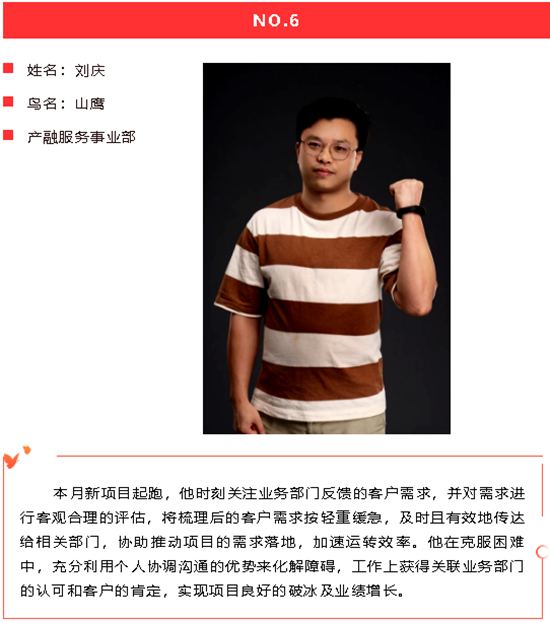 NO.6

姓名：刘庆

鸟名：山鹰

产融服务事业部

本月新项目起跑，他时刻关注业务部门反馈的客户需求，并对需求进行客观合理的评估，将梳理后的客户需求按轻重缓急，及时且有效地传达给相关部门，协助推动项目的需求落地，加速运转效率。他在克服困难中，充分利用个人协调沟通的优势来化解障碍，工作上获得关联业务部门的认可和客户的肯定，实现项目良好的破冰及业绩增长。